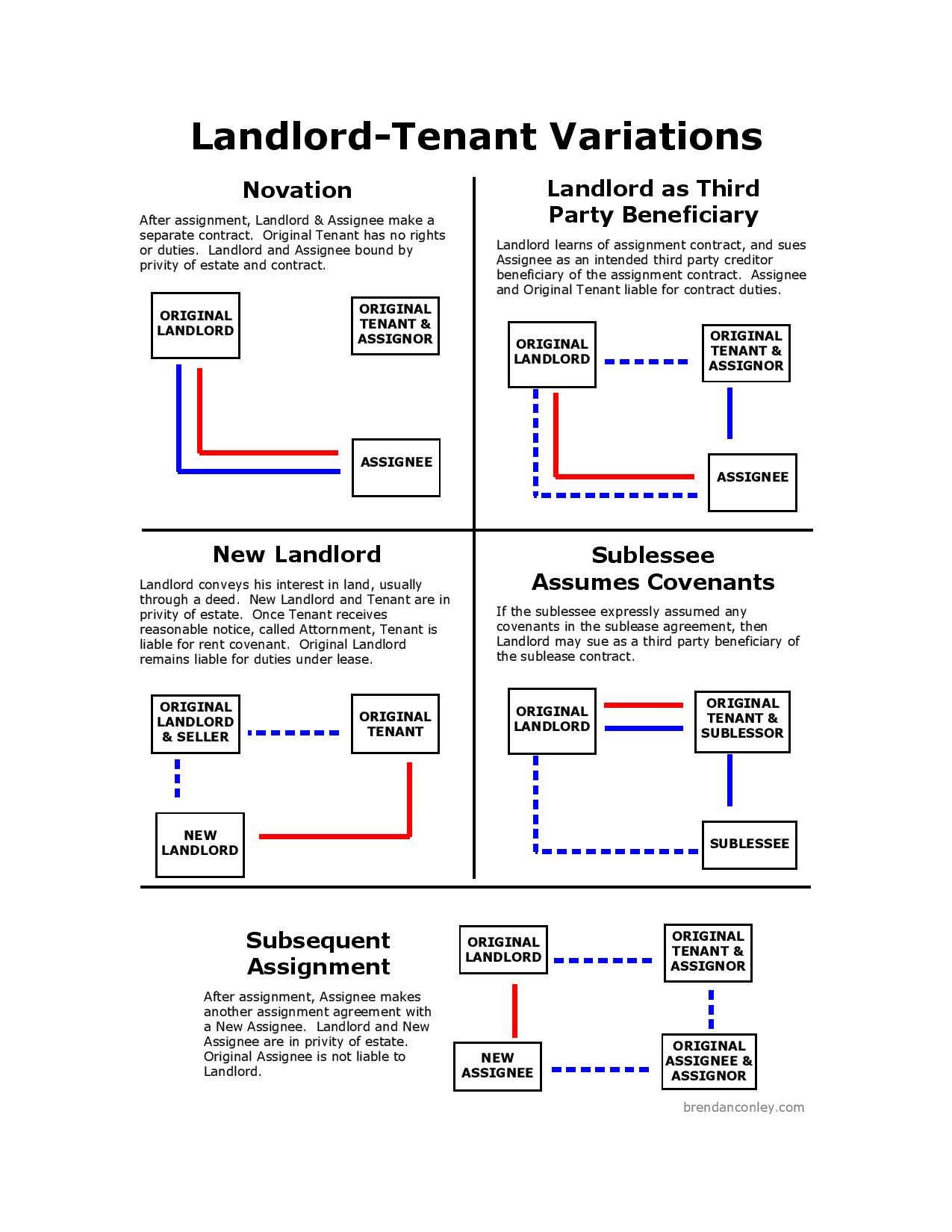 Landlord-Tenant Variations

Novation

After assignment, Landlord & Assignee make a separate contract. Original Tenant has no rights or duties. Landlord and Assignee bound by privity of estate and contract.

ORIGINAL LANDLORD

ORIGINAL TENANT & ASSIGNOR

ASSIGNEE

Landlord as Third Party Beneficiary

Landlord learns of assignment contract, and sues Assignee as an intended third party creditor beneficiary of the assignment contract. Assignee and Original Tenant liable for contract duties.

ORIGINAL LANDLORD

ORIGINAL TENANT & ASSIGNOR

ASSIGNEE

New Landlord

Landlord conveys his interest in land, usually through a deed. New Landlord and Tenant are in privity of estate. Once Tenant receives reasonable notice, called Attornment, Tenant is liable for rent covenant. Original Landlord remains liable for duties under lease.

ORIGINAL LANDLORD & SELLER

ORIGINAL TENANT

NEW LANDLORD

Sublessee Assumes Covenants

If the sublessee expressly assumed any covenants in the sublease agreement, then Landlord may sue as a third party beneficiary of the sublease contract.

ORIGINAL LANDLORD

ORIGINAL TENANT & SUBLESSOR

SUBLESSEE

Subsequent Assignment

After assignment, Assignee makes another assignment agreement with a New Assignee. Landlord and New Assignee are in privity of estate. Original Assignee is not liable to Landlord.

ORIGINAL LANDLORD

ORIGINAL TENANT & ASSIGNOR

NEW ASSIGNEE

ORIGINAL ASSIGNEE & ASSIGNOR

brendanconley.com